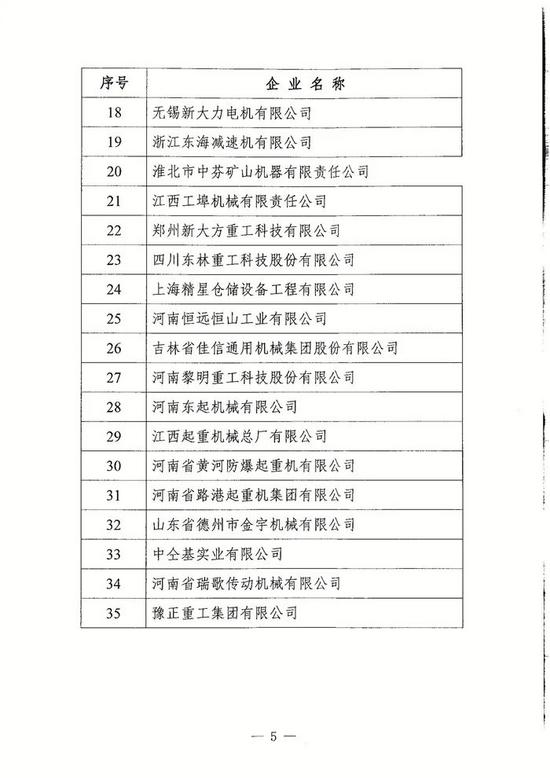 | 序号 | 企业名称 |
|---|---|
| 18 | 无锡新大力电机有限公司 |
| 19 | 浙江东海减速机有限公司 |
| 20 | 淮北市中芬矿山机器有限责任公司 |
| 21 | 江西工埠机械有限责任公司 |
| 22 | 郑州新大方重工科技有限公司 |
| 23 | 四川东林重工科技股份有限公司 |
| 24 | 上海精星仓储设备工程有限公司 |
| 25 | 河南恒远恒山工业有限公司 |
| 26 | 吉林省佳信通用机械集团股份有限公司 |
| 27 | 河南黎明重工科技股份有限公司 |
| 28 | 河南东起机械有限公司 |
| 29 | 江西起重机械总厂有限公司 |
| 30 | 河南省黄河防爆起重机有限公司 |
| 31 | 河南省路港起重机集团有限公司 |
| 32 | 山东省德州市金宇机械有限公司 |
| 33 | 中仝基实业有限公司 |
| 34 | 河南省瑞歌传动机械有限公司 |
| 35 | 豫正重工集团有限公司 |

— 5 —